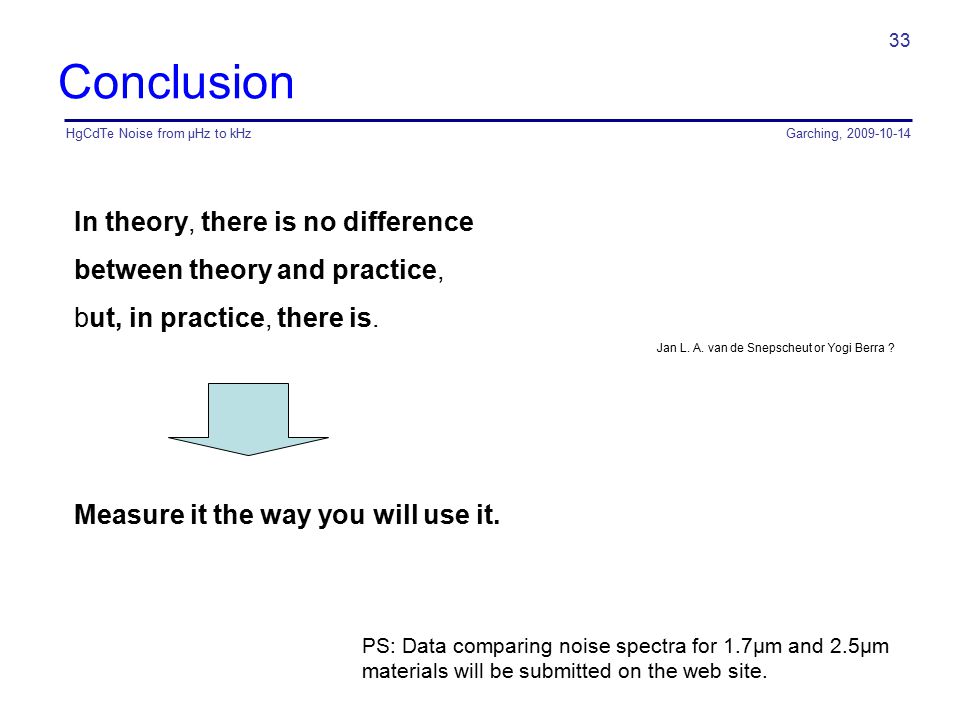 33

Conclusion

HgCdTe Noise from µHz to kHz

Garching, 2009-10-14

In theory, there is no difference between theory and practice, but, in practice, there is.

Jan L. A. van de Snepscheut or Yogi Berra ?

Measure it the way you will use it.

PS: Data comparing noise spectra for 1.7µm and 2.5µm materials will be submitted on the web site.